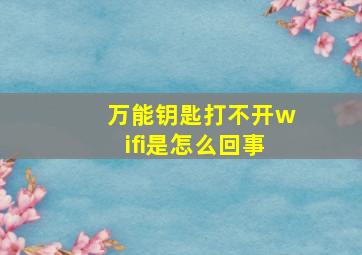 万能钥匙打不开wifi是怎么回事